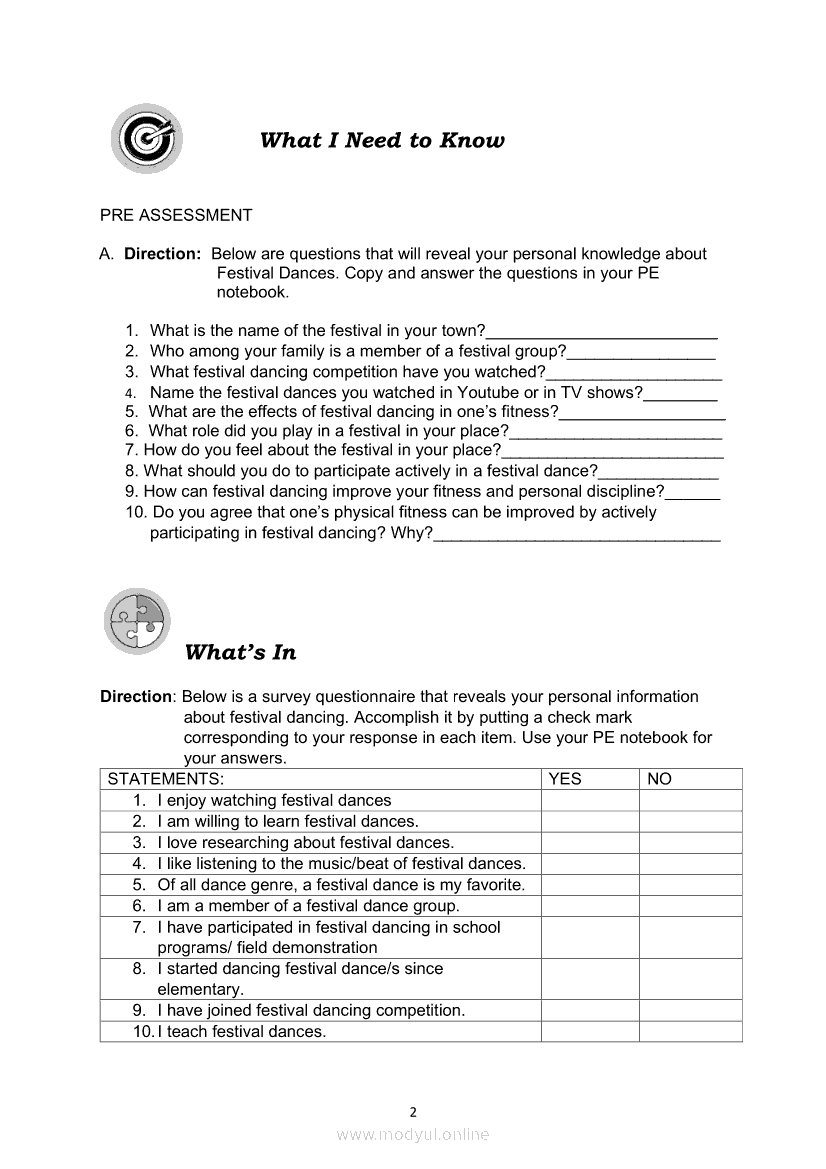 What I Need to Know

PRE ASSESSMENT

A. **Direction:** Below are questions that will reveal your personal knowledge about Festival Dances. Copy and answer the questions in your PE notebook.

1. What is the name of the festival in your town?_________________________
2. Who among your family is a member of a festival group?________________
3. What festival dancing competition have you watched?___________________
4. Name the festival dances you watched in Youtube or in TV shows?________
5. What are the effects of festival dancing in one's fitness?__________________
6. What role did you play in a festival in your place?_______________________
7. How do you feel about the festival in your place?________________________
8. What should you do to participate actively in a festival dance?_____________
9. How can festival dancing improve your fitness and personal discipline?______
10. Do you agree that one's physical fitness can be improved by actively participating in festival dancing? Why?_______________________________

What's In

**Direction**: Below is a survey questionnaire that reveals your personal information about festival dancing. Accomplish it by putting a check mark corresponding to your response in each item. Use your PE notebook for your answers.

| STATEMENTS: | YES | NO |
|---|---|---|
| 1. I enjoy watching festival dances | | |
| 2. I am willing to learn festival dances. | | |
| 3. I love researching about festival dances. | | |
| 4. I like listening to the music/beat of festival dances. | | |
| 5. Of all dance genre, a festival dance is my favorite. | | |
| 6. I am a member of a festival dance group. | | |
| 7. I have participated in festival dancing in school programs/ field demonstration | | |
| 8. I started dancing festival dance/s since elementary. | | |
| 9. I have joined festival dancing competition. | | |
| 10. I teach festival dances. | | |

2

www.modyul.online